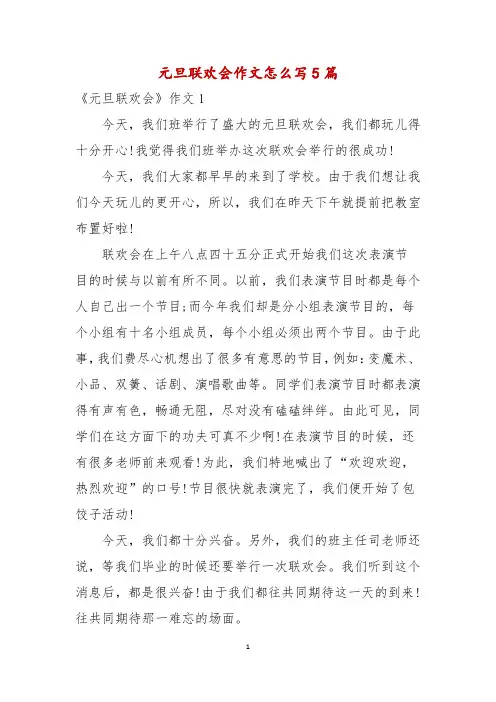 元旦联欢会作文怎么写5篇

《元旦联欢会》作文1

今天，我们班举行了盛大的元旦联欢会，我们都玩儿得十分开心!我觉得我们班举办这次联欢会举行的很成功!

今天，我们大家都早早的来到了学校。由于我们想让我们今天玩儿的更开心，所以，我们在昨天下午就提前把教室布置好啦!

联欢会在上午八点四十五分正式开始我们这次表演节目的时候与以前有所不同。以前，我们表演节目时都是每个人自己出一个节目;而今年我们却是分小组表演节目的，每个小组有十名小组成员，每个小组必须出两个节目。由于此事，我们费尽心机想出了很多有意思的节目，例如：变魔术、小品、双簧、话剧、演唱歌曲等。同学们表演节目时都表演得有声有色，畅通无阻，尽对没有磕磕绊绊。由此可见，同学们在这方面下的功夫可真不少啊!在表演节目的时候，还有很多老师前来观看!为此，我们特地喊出了“欢迎欢迎，热烈欢迎”的口号!节目很快就表演完了，我们便开始了包饺子活动!

今天，我们都十分兴奋。另外，我们的班主任司老师还说，等我们毕业的时候还要举行一次联欢会。我们听到这个消息后，都是很兴奋!由于我们都往共同期待这一天的到来!往共同期待那一难忘的场面。

1